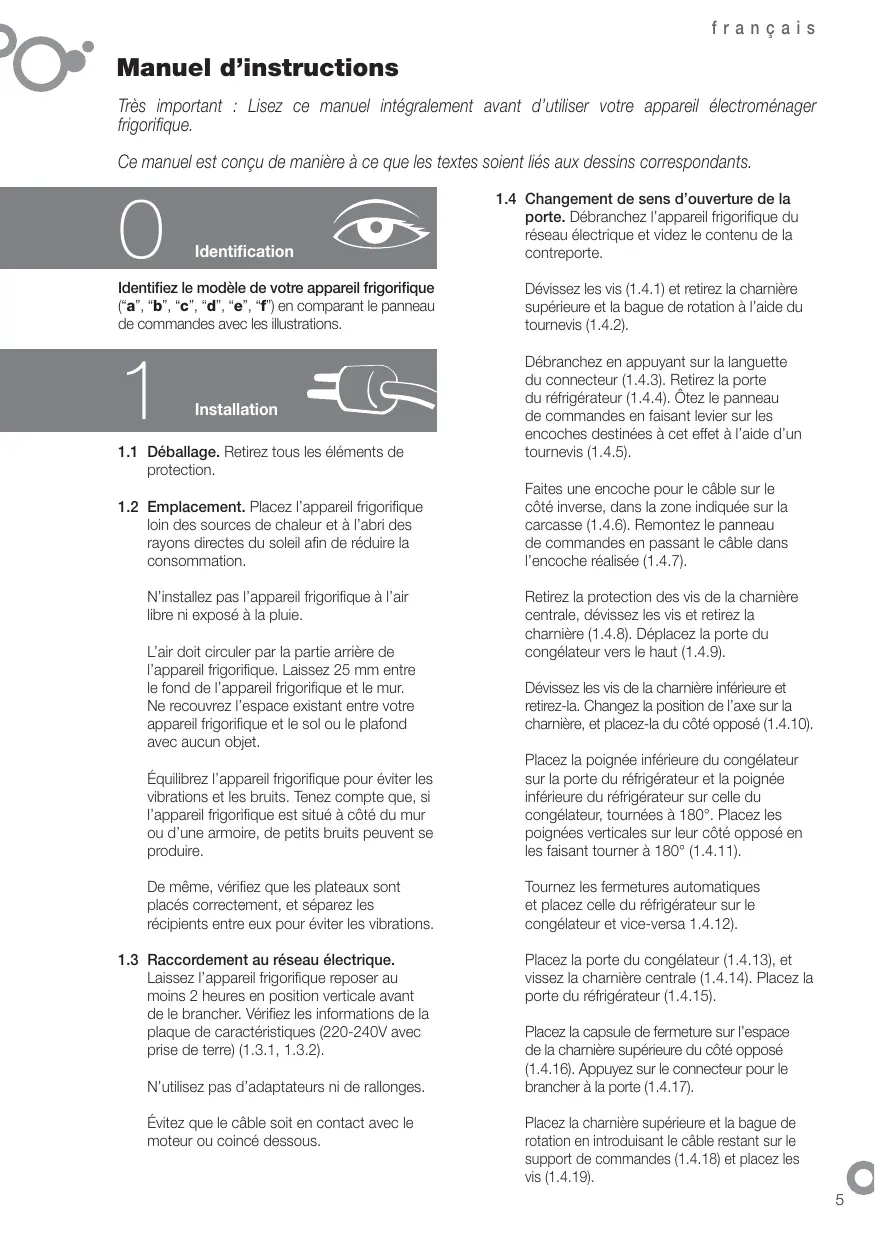 français

Manuel d'instructions

Très important : Lisez ce manuel intégralement avant d'utiliser votre appareil électroménager frigorifique.

Ce manuel est conçu de manière à ce que les textes soient liés aux dessins correspondants.

0 Identification

Identifiez le modèle de votre appareil frigorifique ("a", "b", "c", "d", "e", "f") en comparant le panneau de commandes avec les illustrations.

1 Installation

1.1 Déballage. Retirez tous les éléments de protection.

1.2 Emplacement. Placez l'appareil frigorifique loin des sources de chaleur et à l'abri des rayons directes du soleil afin de réduire la consommation.

N'installez pas l'appareil frigorifique à l'air libre ni exposé à la pluie.

L'air doit circuler par la partie arrière de l'appareil frigorifique. Laissez 25 mm entre le fond de l'appareil frigorifique et le mur. Ne recouvrez l'espace existant entre votre appareil frigorifique et le sol ou le plafond avec aucun objet.

Équilibrez l'appareil frigorifique pour éviter les vibrations et les bruits. Tenez compte que, si l'appareil frigorifique est situé à côté du mur ou d'une armoire, de petits bruits peuvent se produire.

De même, vérifiez que les plateaux sont placés correctement, et séparez les récipients entre eux pour éviter les vibrations.

1.3 Raccordement au réseau électrique. Laissez l'appareil frigorifique reposer au moins 2 heures en position verticale avant de le brancher. Vérifiez les informations de la plaque de caractéristiques (220-240V avec prise de terre) (1.3.1, 1.3.2).

N'utilisez pas d'adaptateurs ni de rallonges.

Évitez que le câble soit en contact avec le moteur ou coincé dessous.

1.4 Changement de sens d'ouverture de la porte. Débranchez l'appareil frigorifique du réseau électrique et videz le contenu de la contreporte.

Dévissez les vis (1.4.1) et retirez la charnière supérieure et la bague de rotation à l'aide du tournevis (1.4.2).

Débranchez en appuyant sur la languette du connecteur (1.4.3). Retirez la porte du réfrigérateur (1.4.4). Ôtez le panneau de commandes en faisant levier sur les encoches destinées à cet effet à l'aide d'un tournevis (1.4.5).

Faites une encoche pour le câble sur le côté inverse, dans la zone indiquée sur la carcasse (1.4.6). Remontez le panneau de commandes en passant le câble dans l'encoche réalisée (1.4.7).

Retirez la protection des vis de la charnière centrale, dévissez les vis et retirez la charnière (1.4.8). Déplacez la porte du congélateur vers le haut (1.4.9).

Dévissez les vis de la charnière inférieure et retirez-la. Changez la position de l'axe sur la charnière, et placez-la du côté opposé (1.4.10).

Placez la poignée inférieure du congélateur sur la porte du réfrigérateur et la poignée inférieure du réfrigérateur sur celle du congélateur, tournées à 180°. Placez les poignées verticales sur leur côté opposé en les faisant tourner à 180° (1.4.11).

Tournez les fermetures automatiques et placez celle du réfrigérateur sur le congélateur et vice-versa 1.4.12).

Placez la porte du congélateur (1.4.13), et vissez la charnière centrale (1.4.14). Placez la porte du réfrigérateur (1.4.15).

Placez la capsule de fermeture sur l'espace de la charnière supérieure du côté opposé (1.4.16). Appuyez sur le connecteur pour le brancher à la porte (1.4.17).

Placez la charnière supérieure et la bague de rotation en introduisant le câble restant sur le support de commandes (1.4.18) et placez les vis (1.4.19).

5